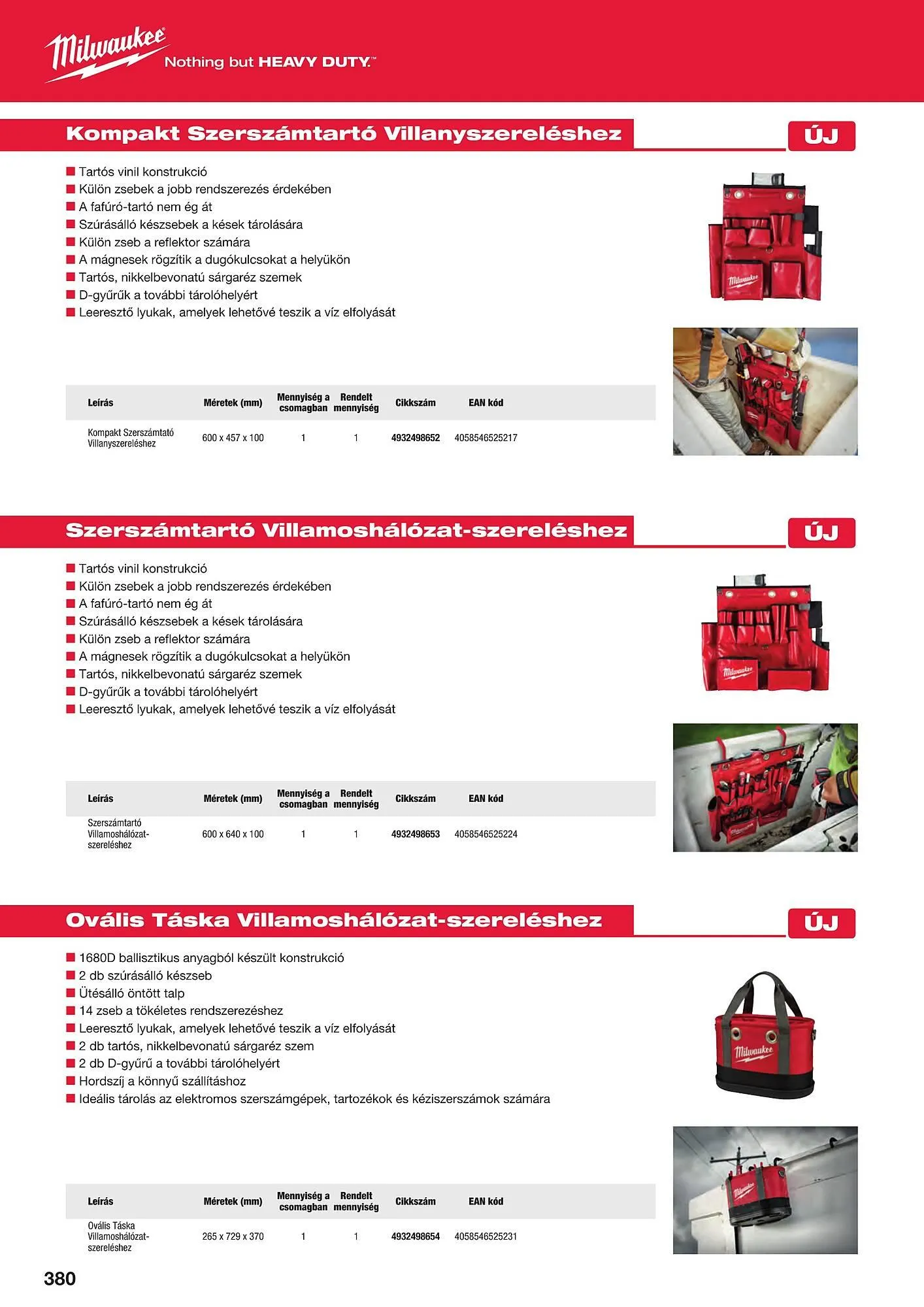 Milwaukee Nothing but HEAVY DUTY.™

Kompakt Szerszámtartó Villanyszereléshez

ÚJ

■ Tartós vinil konstrukció
■ Külön zsebek a jobb rendszerezés érdekében
■ A fafúró-tartó nem ég át
■ Szúrásálló készsebek a kések tárolására
■ Külön zseb a reflektor számára
■ A mágnesek rögzítik a dugókulcsokat a helyükön
■ Tartós, nikkelbevonatú sárgaréz szemek
■ D-gyűrűk a további tárolóhelyért
■ Leeresztő lyukak, amelyek lehetővé teszik a víz elfolyását

Milwaukee

| Leírás | Méretek (mm) | Mennyiség a csomagban | Rendelt mennyiség | Cikkszám | EAN kód |
|---|---|---|---|---|---|
| Kompakt Szerszámtató Villanyszereléshez | 600 x 457 x 100 | 1 | 1 | 4932498652 | 4058546525217 |

Szerszámtartó Villamoshálózat-szereléshez

ÚJ

■ Tartós vinil konstrukció
■ Külön zsebek a jobb rendszerezés érdekében
■ A fafúró-tartó nem ég át
■ Szúrásálló készsebek a kések tárolására
■ Külön zseb a reflektor számára
■ A mágnesek rögzítik a dugókulcsokat a helyükön
■ Tartós, nikkelbevonatú sárgaréz szemek
■ D-gyűrűk a további tárolóhelyért
■ Leeresztő lyukak, amelyek lehetővé teszik a víz elfolyását

Milwaukee

| Leírás | Méretek (mm) | Mennyiség a csomagban | Rendelt mennyiség | Cikkszám | EAN kód |
|---|---|---|---|---|---|
| Szerszámtartó Villamoshálózat-szereléshez | 600 x 640 x 100 | 1 | 1 | 4932498653 | 4058546525224 |

Ovális Táska Villamoshálózat-szereléshez

ÚJ

■ 1680D ballisztikus anyagból készült konstrukció
■ 2 db szúrásálló készseb
■ Ütésálló öntött talp
■ 14 zseb a tökéletes rendszerezéshez
■ Leeresztő lyukak, amelyek lehetővé teszik a víz elfolyását
■ 2 db tartós, nikkelbevonatú sárgaréz szem
■ 2 db D-gyűrű a további tárolóhelyért
■ Hordszíj a könnyű szállításhoz
■ Ideális tárolás az elektromos szerszámgépek, tartozékok és kéziszerszámok számára

Milwaukee

| Leírás | Méretek (mm) | Mennyiség a csomagban | Rendelt mennyiség | Cikkszám | EAN kód |
|---|---|---|---|---|---|
| Ovális Táska Villamoshálózat-szereléshez | 265 x 729 x 370 | 1 | 1 | 4932498654 | 4058546525231 |

380